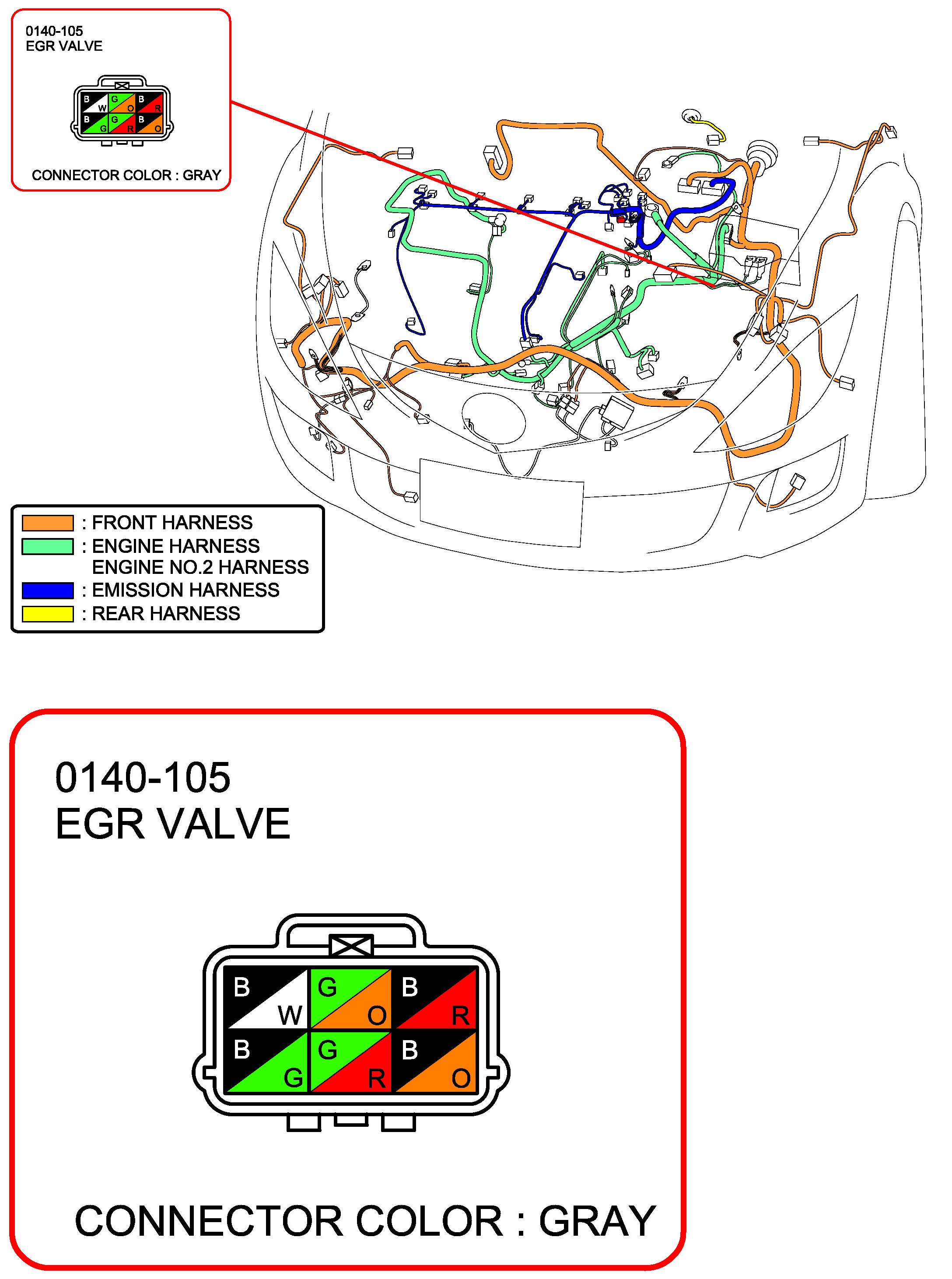 0140-105
EGR VALVE

B W G O B R
B G G R B O

CONNECTOR COLOR : GRAY

: FRONT HARNESS
: ENGINE HARNESS
ENGINE NO.2 HARNESS
: EMISSION HARNESS
: REAR HARNESS

0140-105
EGR VALVE

B W G O B R
B G G R B O

CONNECTOR COLOR : GRAY